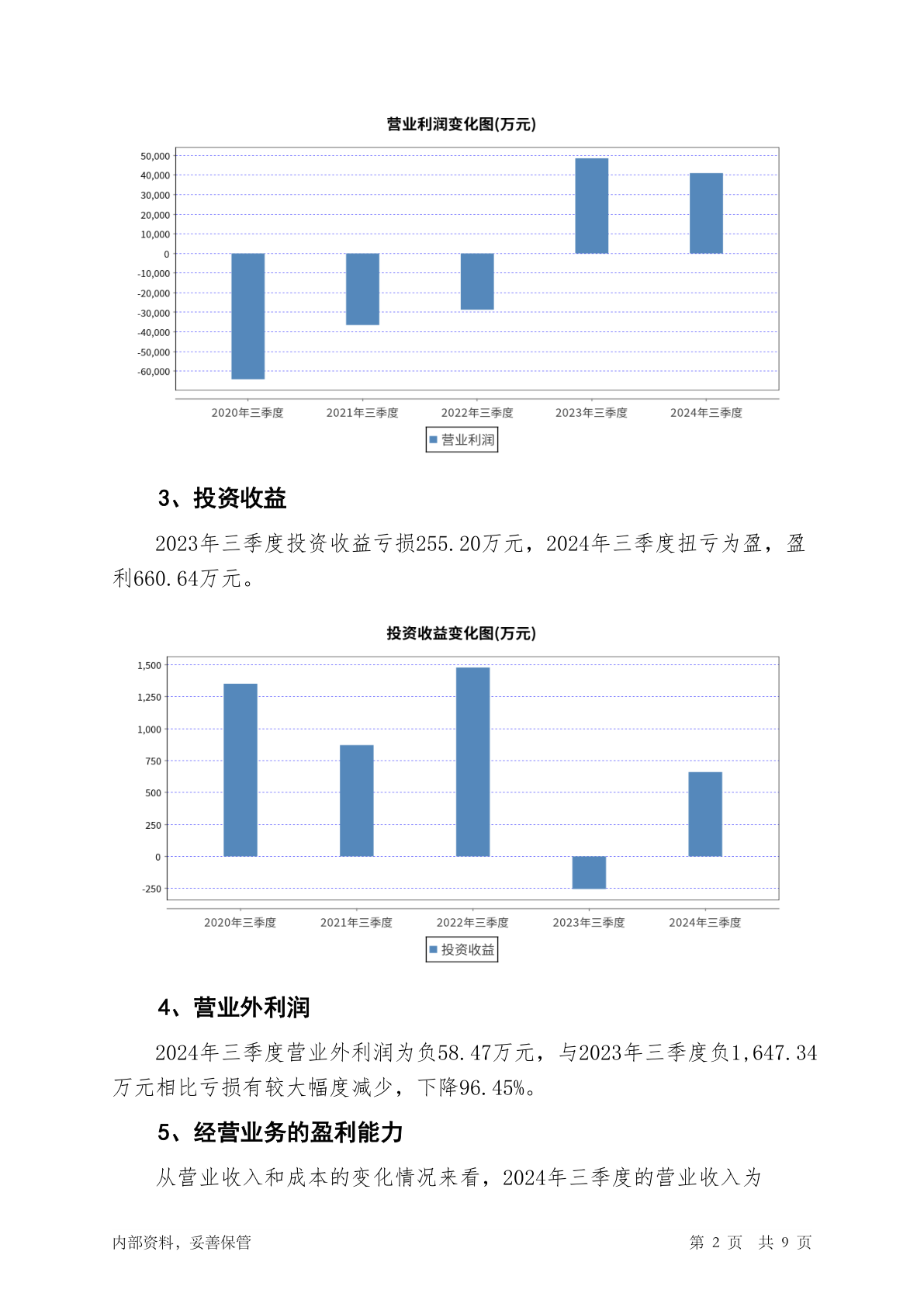 营业利润变化图(万元)

50,000
40,000
30,000
20,000
10,000
0
-10,000
-20,000
-30,000
-40,000
-50,000
-60,000

2020年三季度 2021年三季度 2022年三季度 2023年三季度 2024年三季度

营业利润

3、投资收益

2023年三季度投资收益亏损255.20万元，2024年三季度扭亏为盈，盈利660.64万元。

投资收益变化图(万元)

1,500
1,250
1,000
750
500
250
0
-250

2020年三季度 2021年三季度 2022年三季度 2023年三季度 2024年三季度

投资收益

4、营业外利润

2024年三季度营业外利润为负58.47万元，与2023年三季度负1,647.34万元相比亏损有较大幅度减少，下降96.45%。

5、经营业务的盈利能力

从营业收入和成本的变化情况来看，2024年三季度的营业收入为

内部资料，妥善保管

第 2 页 共 9 页